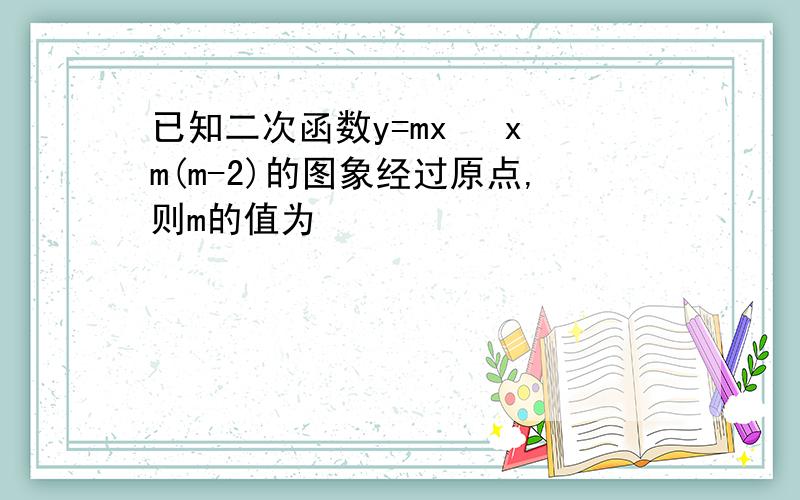 已知二次函数y=mx x m(m-2)的图象经过原点, 则m的值为